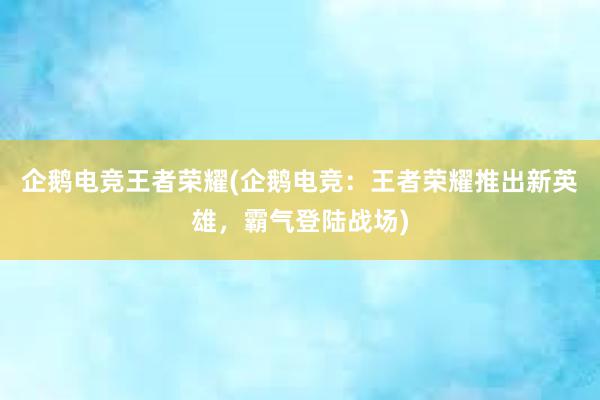 企鹅电竞王者荣耀(企鹅电竞：王者荣耀推出新英雄，霸气登陆战场)